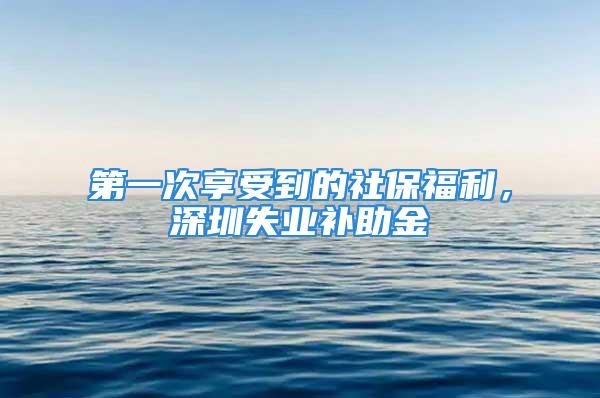 第一次享受到的社保福利，深圳失业补助金